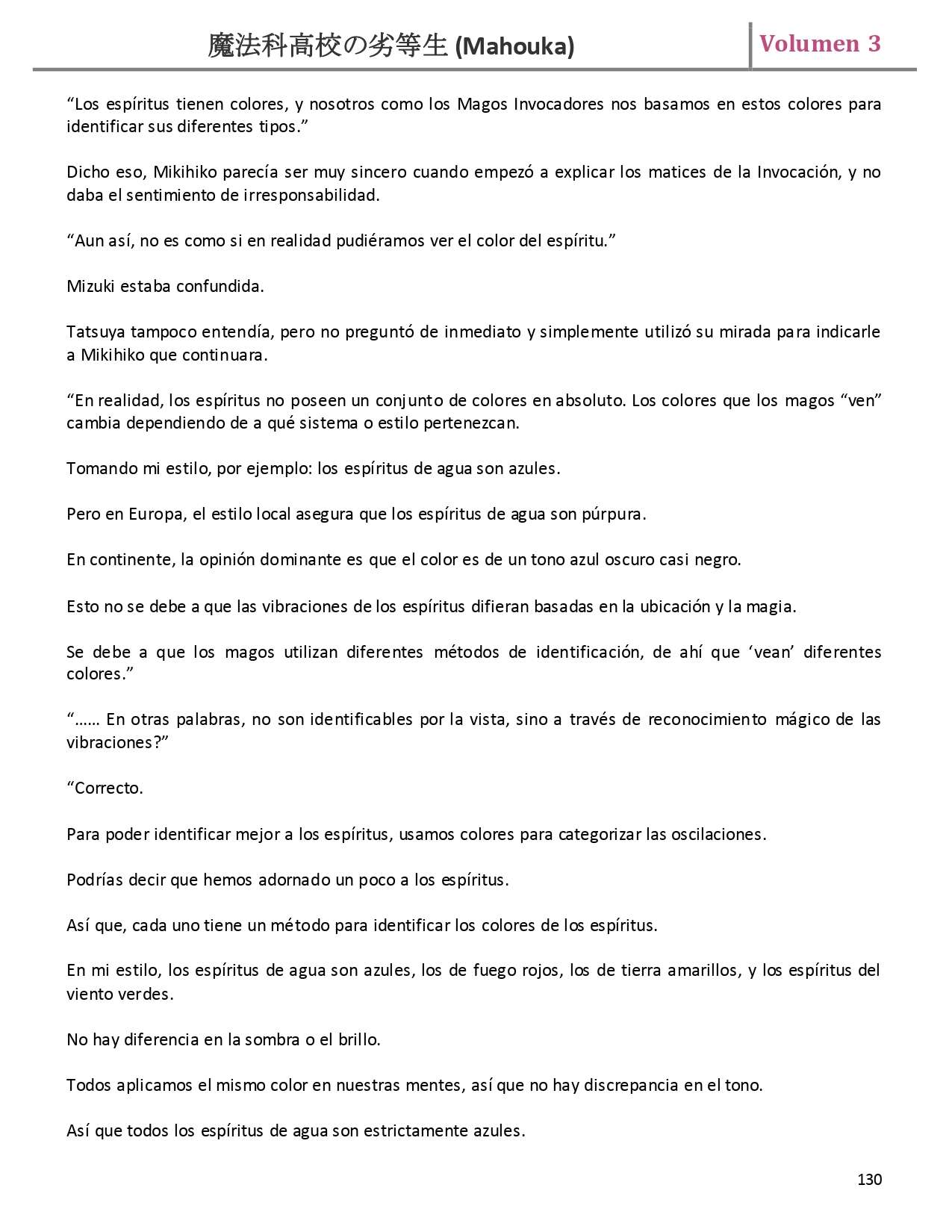 魔法科高校の劣等生 (Mahouka)

Volumen 3

“Los espíritus tienen colores, y nosotros como los Magos Invocadores nos basamos en estos colores para identificar sus diferentes tipos.”

Dicho eso, Mikihiko parecía ser muy sincero cuando empezó a explicar los matices de la Invocación, y no daba el sentimiento de irresponsabilidad.

“Aun así, no es como si en realidad pudiéramos ver el color del espíritu.”

Mizuki estaba confundida.

Tatsuya tampoco entendía, pero no preguntó de inmediato y simplemente utilizó su mirada para indicarle a Mikihiko que continuara.

“En realidad, los espíritus no poseen un conjunto de colores en absoluto. Los colores que los magos “ven” cambia dependiendo de a qué sistema o estilo pertenezcan.

Tomando mi estilo, por ejemplo: los espíritus de agua son azules.

Pero en Europa, el estilo local asegura que los espíritus de agua son púrpura.

En continente, la opinión dominante es que el color es de un tono azul oscuro casi negro.

Esto no se debe a que las vibraciones de los espíritus difieran basadas en la ubicación y la magia.

Se debe a que los magos utilizan diferentes métodos de identificación, de ahí que ‘vean’ diferentes colores.”

“…… En otras palabras, no son identificables por la vista, sino a través de reconocimiento mágico de las vibraciones?”

“Correcto.

Para poder identificar mejor a los espíritus, usamos colores para categorizar las oscilaciones.

Podrías decir que hemos adornado un poco a los espíritus.

Así que, cada uno tiene un método para identificar los colores de los espíritus.

En mi estilo, los espíritus de agua son azules, los de fuego rojos, los de tierra amarillos, y los espíritus del viento verdes.

No hay diferencia en la sombra o el brillo.

Todos aplicamos el mismo color en nuestras mentes, así que no hay discrepancia en el tono.

Así que todos los espíritus de agua son estrictamente azules.

130